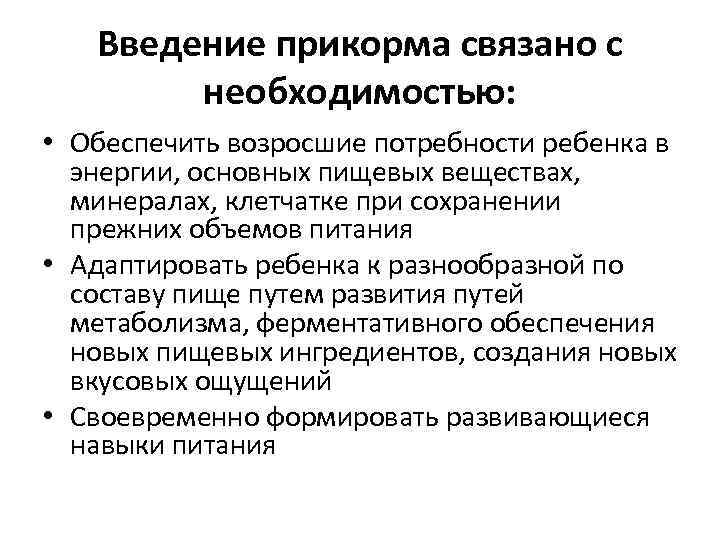 Введение прикорма связано с необходимостью:

• Обеспечить возросшие потребности ребенка в энергии, основных пищевых веществах, минералах, клетчатке при сохранении прежних объемов питания
• Адаптировать ребенка к разнообразной по составу пище путем развития путей метаболизма, ферментативного обеспечения новых пищевых ингредиентов, создания новых вкусовых ощущений
• Своевременно формировать развивающиеся навыки питания